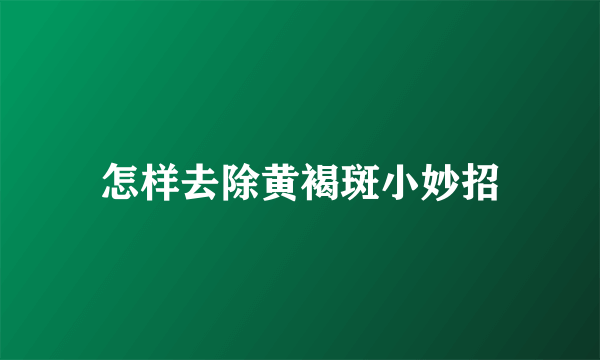 怎样去除黄褐斑小妙招